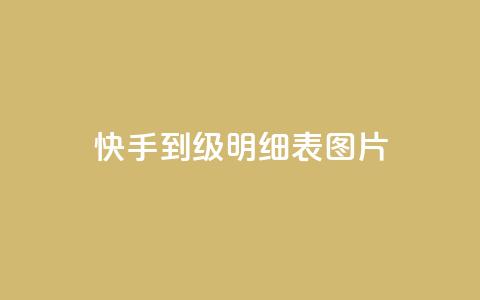 快手到级明细表图片